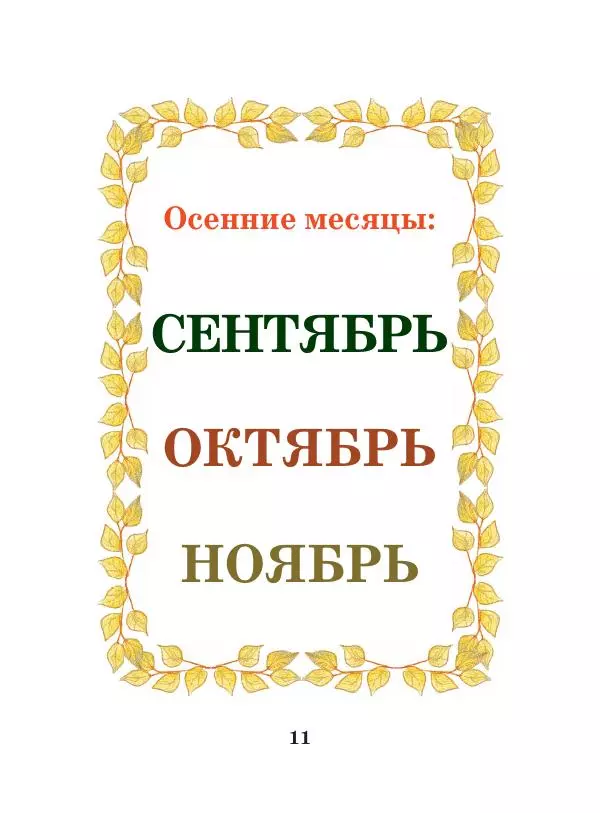 Осенние месяцы:

СЕНТЯБРЬ

ОКТЯБРЬ

НОЯБРЬ

11